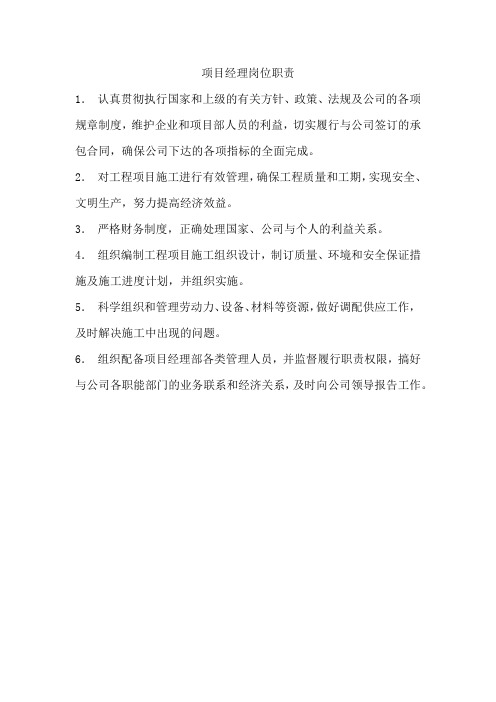 项目经理岗位职责

1. 认真贯彻执行国家和上级的有关方针、政策、法规及公司的各项规章制度，维护企业和项目部人员的利益，切实履行与公司签订的承包合同，确保公司下达的各项指标的全面完成。

2. 对工程项目施工进行有效管理，确保工程质量和工期，实现安全、文明生产，努力提高经济效益。

3. 严格财务制度，正确处理国家、公司与个人的利益关系。

4. 组织编制工程项目施工组织设计，制订质量、环境和安全保证措施及施工进度计划，并组织实施。

5. 科学组织和管理劳动力、设备、材料等资源，做好调配供应工作，及时解决施工中出现的问题。

6. 组织配备项目经理部各类管理人员，并监督履行职责权限，搞好与公司各职能部门的业务联系和经济关系，及时向公司领导报告工作。